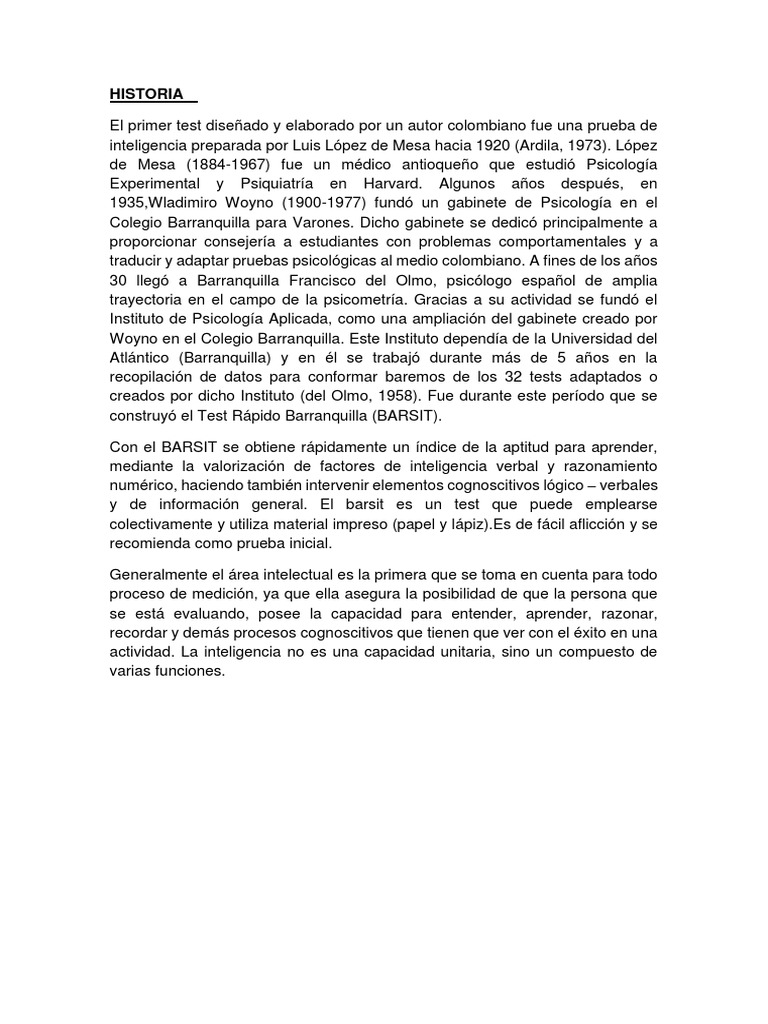 HISTORIA

El primer test diseñado y elaborado por un autor colombiano fue una prueba de inteligencia preparada por Luis López de Mesa hacia 1920 (Ardila, 1973). López de Mesa (1884-1967) fue un médico antioqueño que estudió Psicología Experimental y Psiquiatría en Harvard. Algunos años después, en 1935,Wladimiro Woyno (1900-1977) fundó un gabinete de Psicología en el Colegio Barranquilla para Varones. Dicho gabinete se dedicó principalmente a proporcionar consejería a estudiantes con problemas comportamentales y a traducir y adaptar pruebas psicológicas al medio colombiano. A fines de los años 30 llegó a Barranquilla Francisco del Olmo, psicólogo español de amplia trayectoria en el campo de la psicometría. Gracias a su actividad se fundó el Instituto de Psicología Aplicada, como una ampliación del gabinete creado por Woyno en el Colegio Barranquilla. Este Instituto dependía de la Universidad del Atlántico (Barranquilla) y en él se trabajó durante más de 5 años en la recopilación de datos para conformar baremos de los 32 tests adaptados o creados por dicho Instituto (del Olmo, 1958). Fue durante este período que se construyó el Test Rápido Barranquilla (BARSIT).

Con el BARSIT se obtiene rápidamente un índice de la aptitud para aprender, mediante la valorización de factores de inteligencia verbal y razonamiento numérico, haciendo también intervenir elementos cognoscitivos lógico – verbales y de información general. El barsit es un test que puede emplearse colectivamente y utiliza material impreso (papel y lápiz).Es de fácil aflicción y se recomienda como prueba inicial.

Generalmente el área intelectual es la primera que se toma en cuenta para todo proceso de medición, ya que ella asegura la posibilidad de que la persona que se está evaluando, posee la capacidad para entender, aprender, razonar, recordar y demás procesos cognoscitivos que tienen que ver con el éxito en una actividad. La inteligencia no es una capacidad unitaria, sino un compuesto de varias funciones.